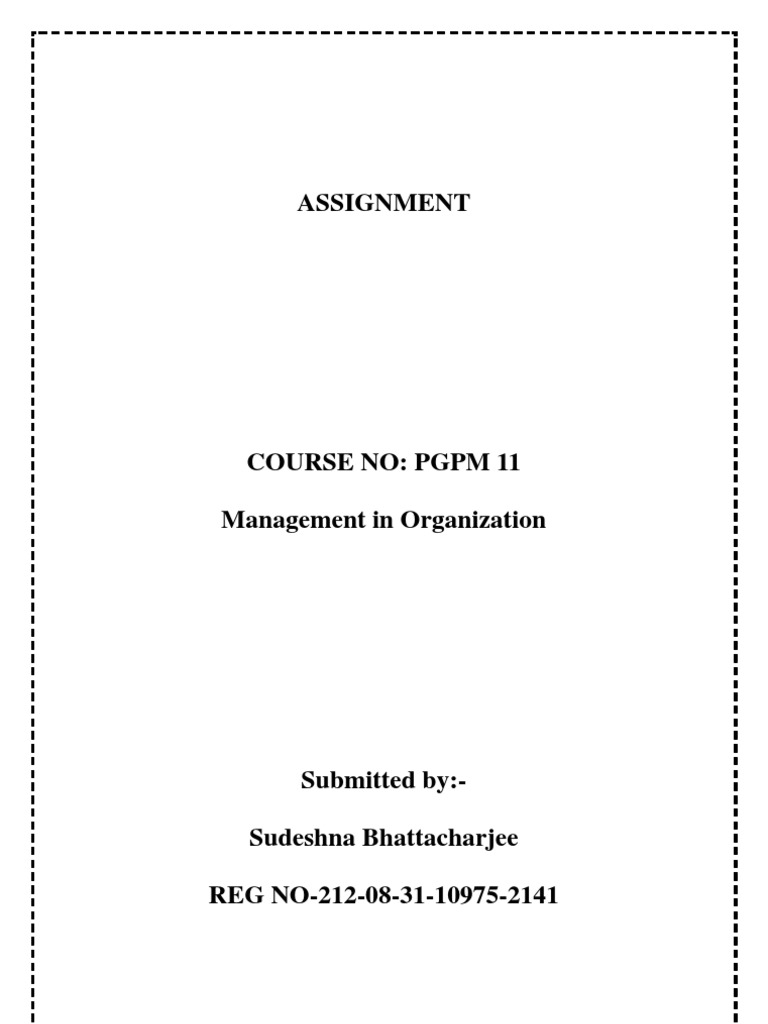 ASSIGNMENT

COURSE NO: PGPM 11

Management in Organization

Submitted by:-

Sudeshna Bhattacharjee

REG NO-212-08-31-10975-2141